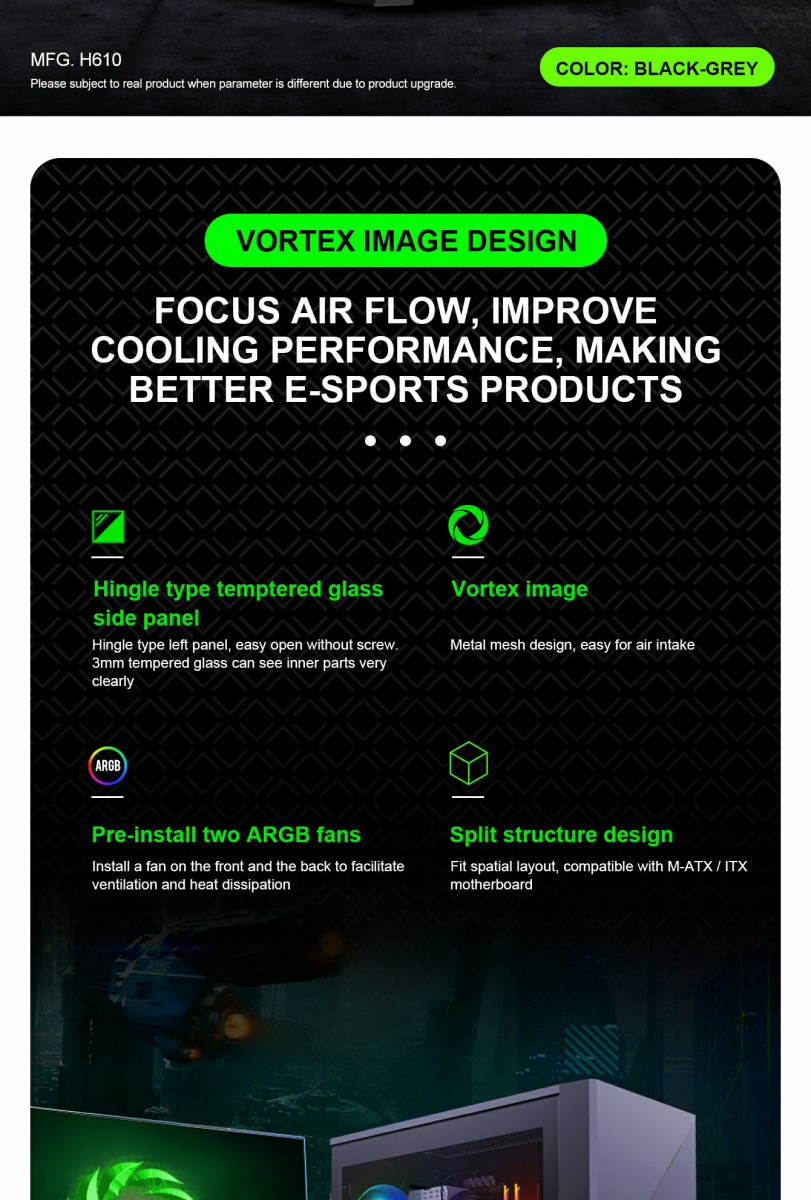 MFG. H610
Please subject to real product when parameter is different due to product upgrade.

COLOR: BLACK-GREY

VORTEX IMAGE DESIGN

FOCUS AIR FLOW, IMPROVE COOLING PERFORMANCE, MAKING BETTER E-SPORTS PRODUCTS

Hingle type temptered glass side panel
Hingle type left panel, easy open without screw. 3mm tempered glass can see inner parts very clearly

Vortex image
Metal mesh design, easy for air intake

ARGB
Pre-install two ARGB fans
Install a fan on the front and the back to facilitate ventilation and heat dissipation

Split structure design
Fit spatial layout, compatible with M-ATX / ITX motherboard